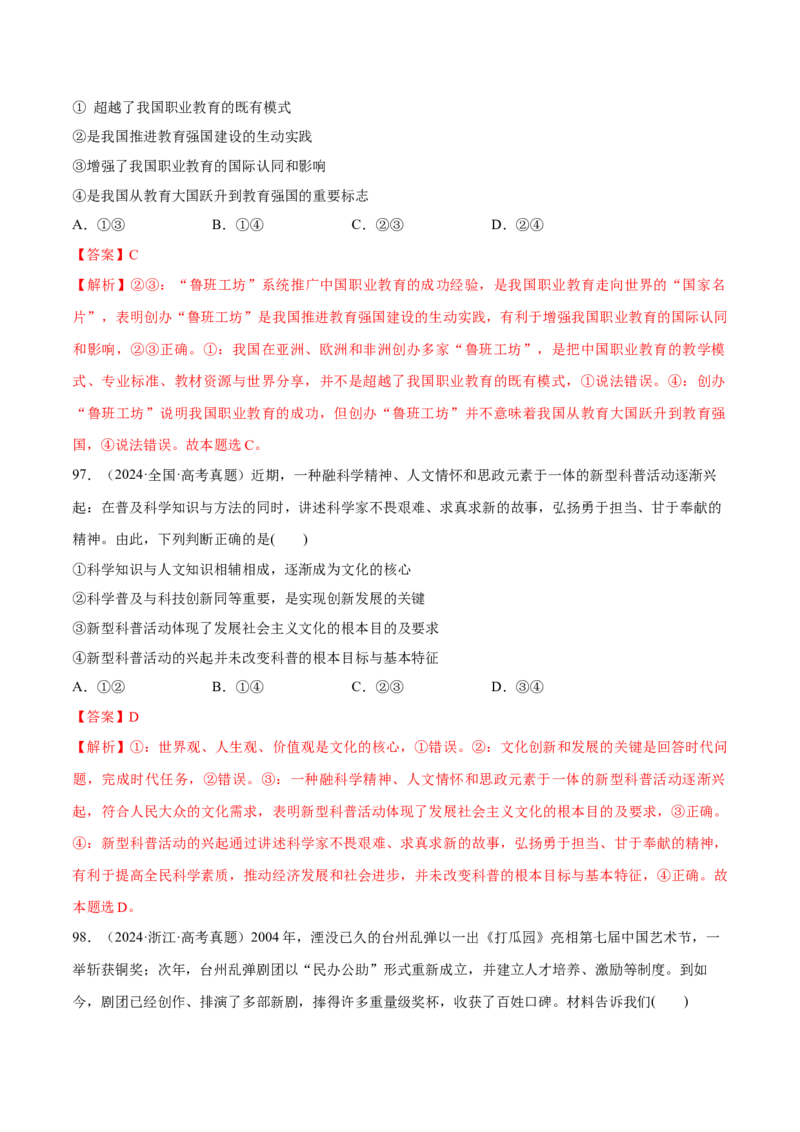 ①超越了我国职业教育的既有模式

②是我国推进教育强国建设的生动实践

③增强了我国职业教育的国际认同和影响

④是我国从教育大国跃升到教育强国的重要标志

A.①③ B.①④ C.②③ D.②④

【答案】C

【解析】②③：“鲁班工坊”系统推广中国职业教育的成功经验，是我国职业教育走向世界的“国家名片”，表明创办“鲁班工坊”是我国推进教育强国建设的生动实践，有利于增强我国职业教育的国际认同和影响，②③正确。①：我国在亚洲、欧洲和非洲创办多家“鲁班工坊”，是把中国职业教育的教学模式、专业标准、教材资源与世界分享，并不是超越了我国职业教育的既有模式，①说法错误。④：创办“鲁班工坊”说明我国职业教育的成功，但创办“鲁班工坊”并不意味着我国从教育大国跃升到教育强国，④说法错误。故本题选C。

97.(2024·全国·高考真题)近期，一种融科学精神、人文情怀和思政元素于一体的新型科普活动逐渐兴起：在普及科学知识与方法的同时，讲述科学家不畏艰难、求真求新的故事，弘扬勇于担当、甘于奉献的精神。由此，下列判断正确的是( )

①科学知识与人文知识相辅相成，逐渐成为文化的核心

②科学普及与科技创新同等重要，是实现创新发展的关键

③新型科普活动体现了发展社会主义文化的根本目的及要求

④新型科普活动的兴起并未改变科普的根本目标与基本特征

A.①② B.①④ C.②③ D.③④

【答案】D

【解析】①：世界观、人生观、价值观是文化的核心，①错误。②：文化创新和发展的关键是回答时代问题，完成时代任务，②错误。③：一种融科学精神、人文情怀和思政元素于一体的新型科普活动逐渐兴起，符合人民大众的文化需求，表明新型科普活动体现了发展社会主义文化的根本目的及要求，③正确。④：新型科普活动的兴起通过讲述科学家不畏艰难、求真求新的故事，弘扬勇于担当、甘于奉献的精神，有利于提高全民科学素质，推动经济发展和社会进步，并未改变科普的根本目标与基本特征，④正确。故本题选D。

98.(2024·浙江·高考真题)2004年，湮没已久的台州乱弹以一出《打瓜园》亮相第七届中国艺术节，一举斩获铜奖；次年，台州乱弹剧团以“民办公助”形式重新成立，并建立人才培养、激励等制度。到如今，剧团已经创作、排演了多部新剧，捧得许多重量级奖杯，收获了百姓口碑。材料告诉我们( )